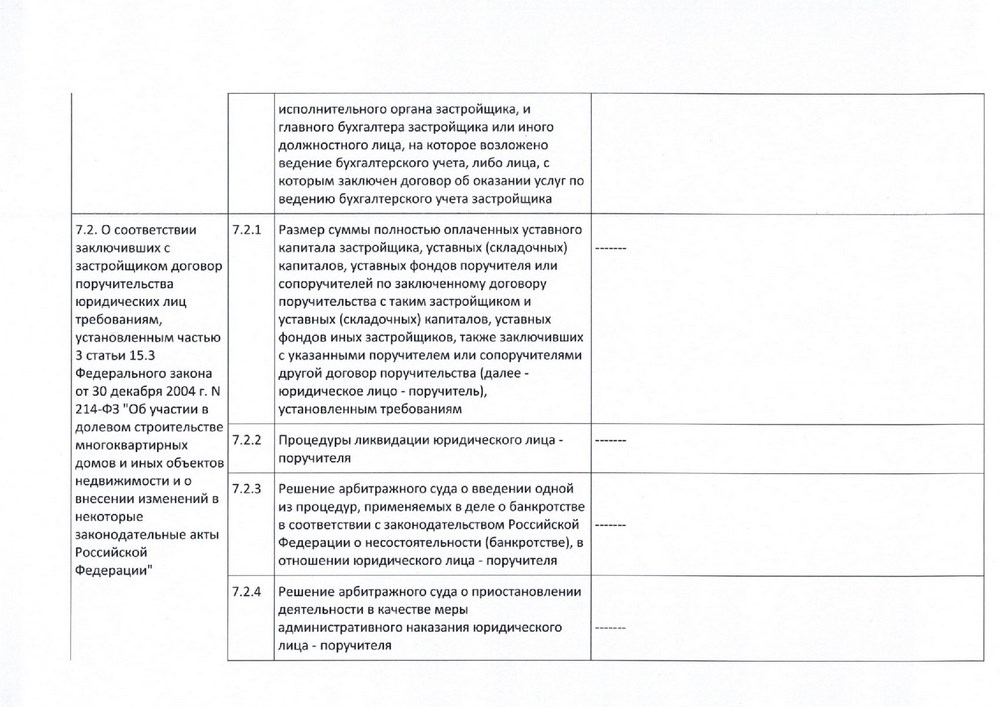 | | | | |
|---|---|---|---|
| | | исполнительного органа застройщика, и главного бухгалтера застройщика или иного должностного лица, на которое возложено ведение бухгалтерского учета, либо лица, с которым заключен договор об оказании услуг по ведению бухгалтерского учета застройщика | |
| 7.2. О соответствии заключивших с застройщиком договор поручительства юридических лиц требованиям, установленным частью 3 статьи 15.3 Федерального закона от 30 декабря 2004 г. N 214-ФЗ "Об участии в долевом строительстве многоквартирных домов и иных объектов недвижимости и о внесении изменений в некоторые законодательные акты Российской Федерации" | 7.2.1 | Размер суммы полностью оплаченных уставного капитала застройщика, уставных (складочных) капиталов, уставных фондов поручителя или сопоручителей по заключенному договору поручительства с таким застройщиком и уставных (складочных) капиталов, уставных фондов иных застройщиков, также заключивших с указанными поручителем или сопоручителями другой договор поручительства (далее - юридическое лицо - поручитель), установленным требованиям | ------- |
| | 7.2.2 | Процедуры ликвидации юридического лица - поручителя | ------- |
| | 7.2.3 | Решение арбитражного суда о введении одной из процедур, применяемых в деле о банкротстве в соответствии с законодательством Российской Федерации о несостоятельности (банкротстве), в отношении юридического лица - поручителя | ------- |
| | 7.2.4 | Решение арбитражного суда о приостановлении деятельности в качестве меры административного наказания юридического лица - поручителя | ------- |